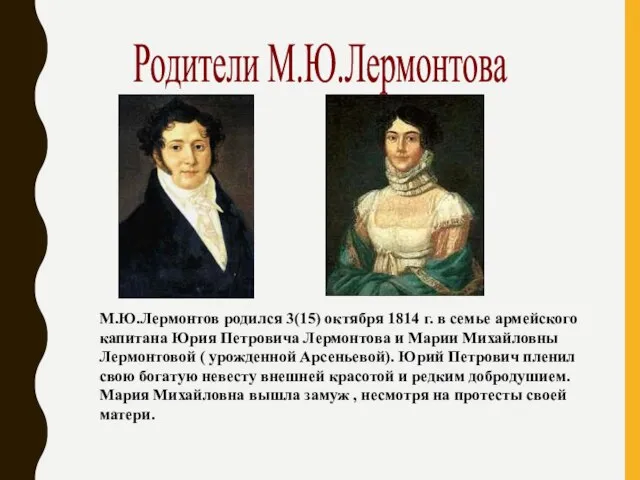 Родители М.Ю.Лермонтова

М.Ю.Лермонтов родился 3(15) октября 1814 г. в семье армейского капитана Юрия Петровича Лермонтова и Марии Михайловны Лермонтовой ( урожденной Арсеньевой). Юрий Петрович пленил свою богатую невесту внешней красотой и редким добродушием. Мария Михайловна вышла замуж , несмотря на протесты своей матери.